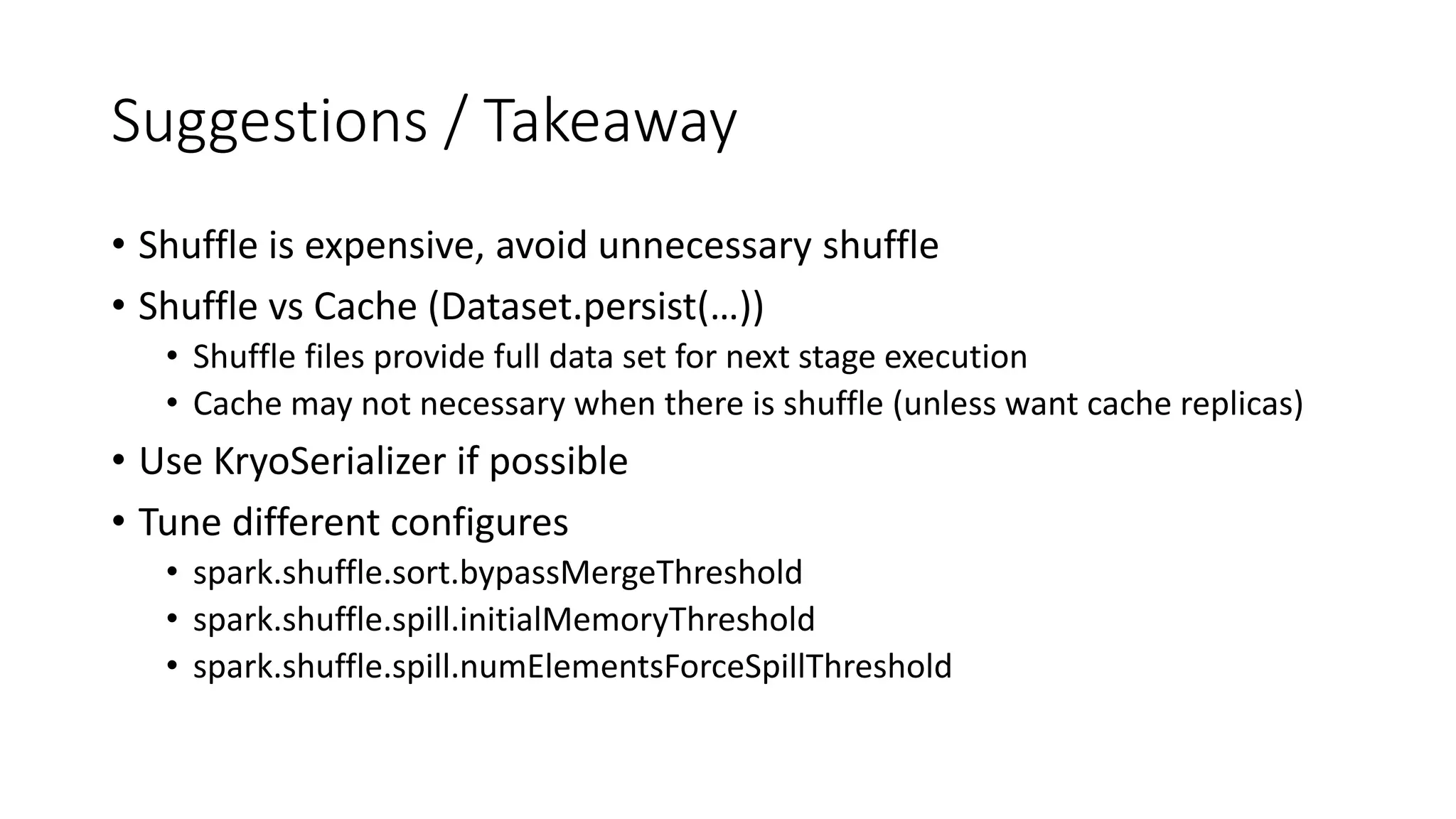 Suggestions / Takeaway

• Shuffle is expensive, avoid unnecessary shuffle
• Shuffle vs Cache (Dataset.persist(…))
  • Shuffle files provide full data set for next stage execution
  • Cache may not necessary when there is shuffle (unless want cache replicas)
• Use KryoSerializer if possible
• Tune different configures
  • spark.shuffle.sort.bypassMergeThreshold
  • spark.shuffle.spill.initialMemoryThreshold
  • spark.shuffle.spill.numElementsForceSpillThreshold